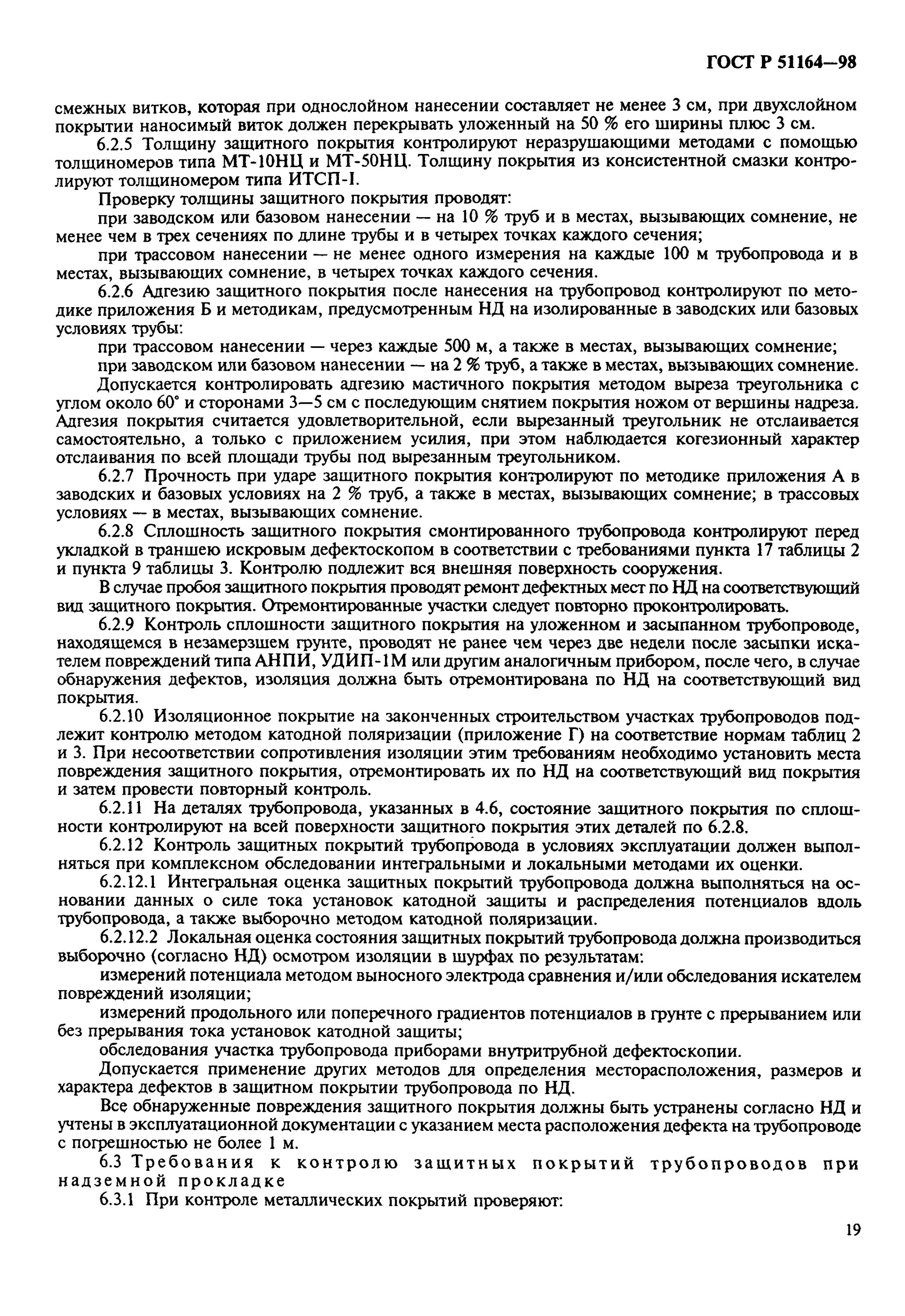 ГОСТ Р 51164—98

смежных витков, которая при однослойном нанесении составляет не менее 3 см, при двухслойном покрытии наносимый виток должен перекрывать уложенный на 50 % его ширины плюс 3 см.

6.2.5 Толщину защитного покрытия контролируют неразрушающими методами с помощью толщиномеров типа МТ-10НЦ и МТ-50НЦ. Толщину покрытия из консистентной смазки контролируют толщиномером типа ИТСП-I.

Проверку толщины защитного покрытия проводят:

при заводском или базовом нанесении — на 10 % труб и в местах, вызывающих сомнение, не менее чем в трех сечениях по длине трубы и в четырех точках каждого сечения;

при трассовом нанесении — не менее одного измерения на каждые 100 м трубопровода и в местах, вызывающих сомнение, в четырех точках каждого сечения.

6.2.6 Адгезию защитного покрытия после нанесения на трубопровод контролируют по методике приложения Б и методикам, предусмотренным НД на изолированные в заводских или базовых условиях трубы:

при трассовом нанесении — через каждые 500 м, а также в местах, вызывающих сомнение;

при заводском или базовом нанесении — на 2 % труб, а также в местах, вызывающих сомнение.

Допускается контролировать адгезию мастичного покрытия методом выреза треугольника с углом около 60° и сторонами 3—5 см с последующим снятием покрытия ножом от вершины надреза. Адгезия покрытия считается удовлетворительной, если вырезанный треугольник не отслаивается самостоятельно, а только с приложением усилия, при этом наблюдается когезионный характер отслаивания по всей площади трубы под вырезанным треугольником.

6.2.7 Прочность при ударе защитного покрытия контролируют по методике приложения А в заводских и базовых условиях на 2 % труб, а также в местах, вызывающих сомнение; в трассовых условиях — в местах, вызывающих сомнение.

6.2.8 Сплошность защитного покрытия смонтированного трубопровода контролируют перед укладкой в траншею искровым дефектоскопом в соответствии с требованиями пункта 17 таблицы 2 и пункта 9 таблицы 3. Контролю подлежит вся внешняя поверхность сооружения.

В случае пробоя защитного покрытия проводят ремонт дефектных мест по НД на соответствующий вид защитного покрытия. Отремонтированные участки следует повторно проконтролировать.

6.2.9 Контроль сплошности защитного покрытия на уложенном и засыпанном трубопроводе, находящемся в незамерзшем грунте, проводят не ранее чем через две недели после засыпки искателем повреждений типа АНПИ, УДИП-1М или другим аналогичным прибором, после чего, в случае обнаружения дефектов, изоляция должна быть отремонтирована по НД на соответствующий вид покрытия.

6.2.10 Изоляционное покрытие на законченных строительством участках трубопроводов подлежит контролю методом катодной поляризации (приложение Г) на соответствие нормам таблиц 2 и 3. При несоответствии сопротивления изоляции этим требованиям необходимо установить места повреждения защитного покрытия, отремонтировать их по НД на соответствующий вид покрытия и затем провести повторный контроль.

6.2.11 На деталях трубопровода, указанных в 4.6, состояние защитного покрытия по сплошности контролируют на всей поверхности защитного покрытия этих деталей по 6.2.8.

6.2.12 Контроль защитных покрытий трубопровода в условиях эксплуатации должен выполняться при комплексном обследовании интегральными и локальными методами их оценки.

6.2.12.1 Интегральная оценка защитных покрытий трубопровода должна выполняться на основании данных о силе тока установок катодной защиты и распределения потенциалов вдоль трубопровода, а также выборочно методом катодной поляризации.

6.2.12.2 Локальная оценка состояния защитных покрытий трубопровода должна производиться выборочно (согласно НД) осмотром изоляции в шурфах по результатам:

измерений потенциала методом выносного электрода сравнения и/или обследования искателем повреждений изоляции;

измерений продольного или поперечного градиентов потенциалов в грунте с прерыванием или без прерывания тока установок катодной защиты;

обследования участка трубопровода приборами внутритрубной дефектоскопии.

Допускается применение других методов для определения месторасположения, размеров и характера дефектов в защитном покрытии трубопровода по НД.

Все обнаруженные повреждения защитного покрытия должны быть устранены согласно НД и учтены в эксплуатационной документации с указанием места расположения дефекта на трубопроводе с погрешностью не более 1 м.

6.3 Требования к контролю защитных покрытий трубопроводов при надземной прокладке

6.3.1 При контроле металлических покрытий проверяют:

19